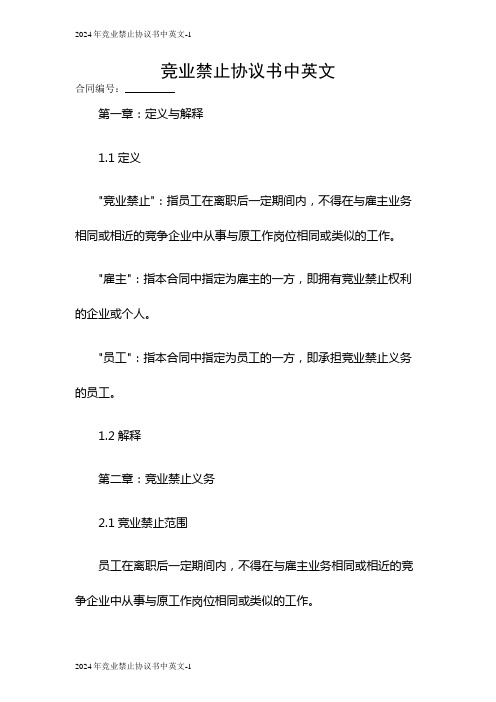 2024年竞业禁止协议书中英文-1

竞业禁止协议书中英文

合同编号：________

第一章：定义与解释

1.1 定义

"竞业禁止"：指员工在离职后一定期间内，不得在与雇主业务相同或相近的竞争企业中从事与原工作岗位相同或类似的工作。

"雇主"：指本合同中指定为雇主的一方，即拥有竞业禁止权利的企业或个人。

"员工"：指本合同中指定为员工的一方，即承担竞业禁止义务的员工。

1.2 解释

第二章：竞业禁止义务

2.1 竞业禁止范围

员工在离职后一定期间内，不得在与雇主业务相同或相近的竞争企业中从事与原工作岗位相同或类似的工作。

2024年竞业禁止协议书中英文-1